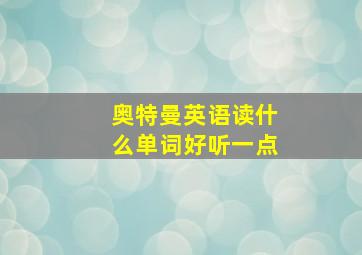 奥特曼英语读什么单词好听一点